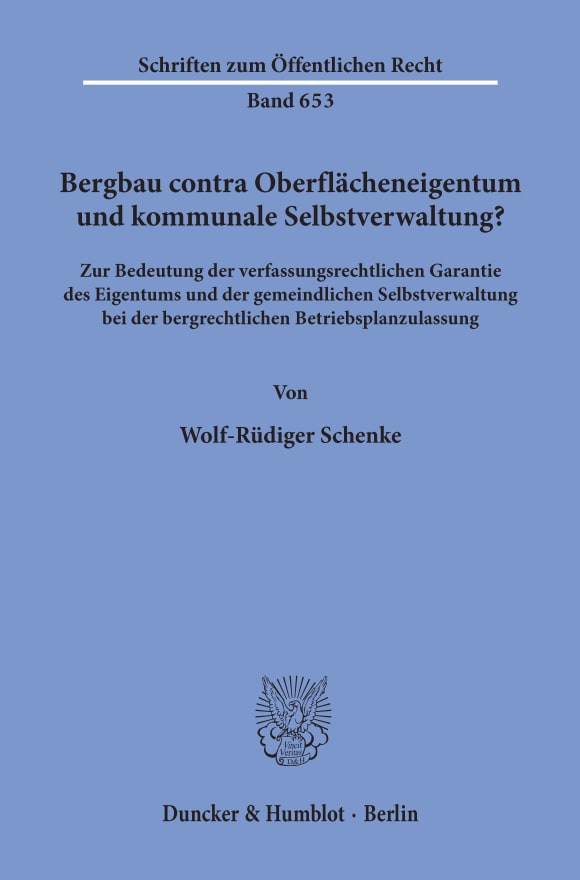 Schriften zum Öffentlichen Recht

Band 653

Bergbau contra Oberflächeneigentum und kommunale Selbstverwaltung?

Zur Bedeutung der verfassungsrechtlichen Garantie des Eigentums und der gemeindlichen Selbstverwaltung bei der bergrechtlichen Betriebsplanzulassung

Von

Wolf-Rüdiger Schenke

Vincit Veritas D&H

Duncker & Humblot · Berlin